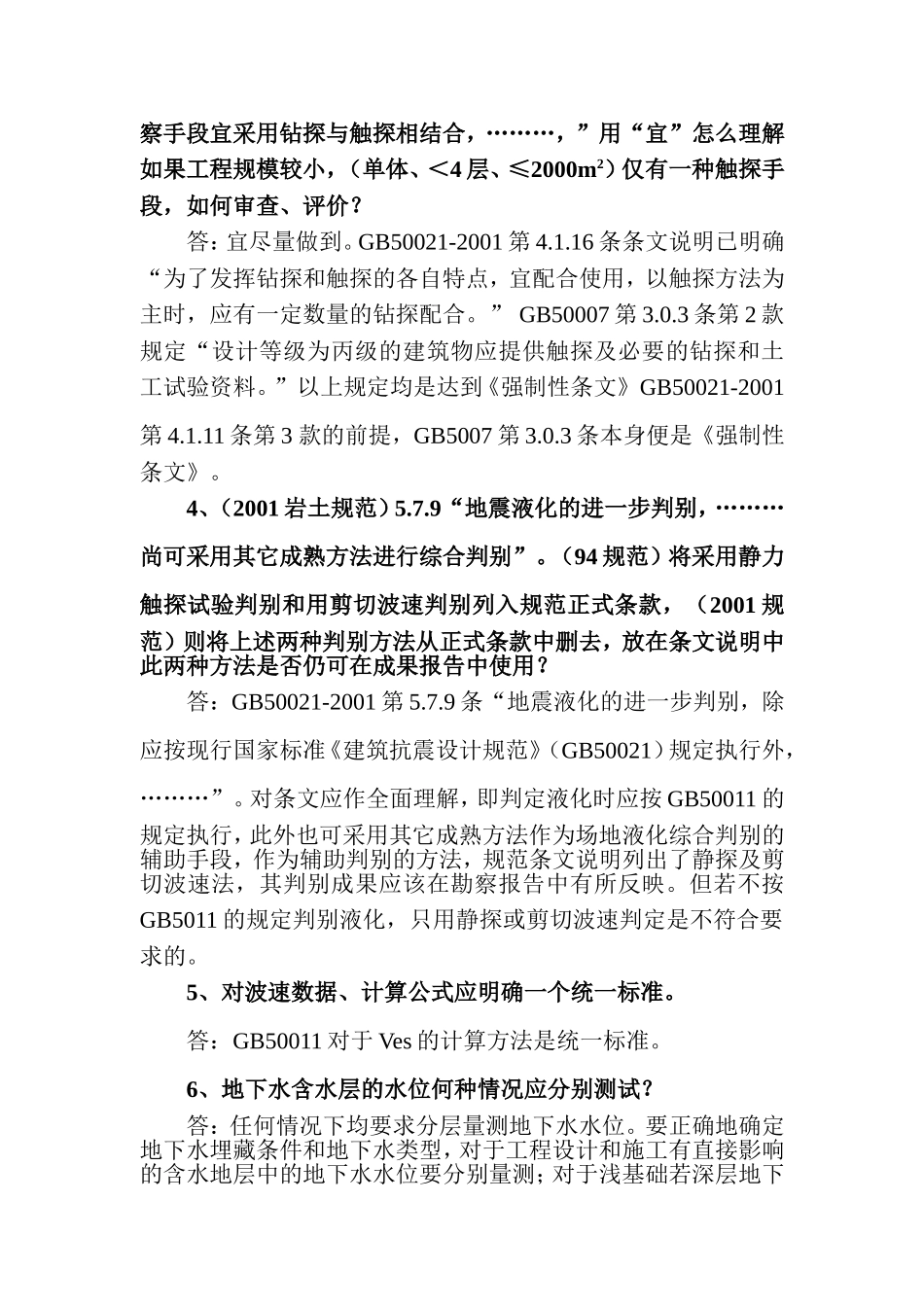 察手段宜采用钻探与触探相结合，………，”用“宜”怎么理解如果工程规模较小，（单体、＜4 层、≤2000m²）仅有一种触探手段，如何审查、评价？

答：宜尽量做到。GB50021-2001 第 4.1.16 条条文说明已明确“为了发挥钻探和触探的各自特点，宜配合使用，以触探方法为主时，应有一定数量的钻探配合。” GB50007 第 3.0.3 条第 2 款规定“设计等级为丙级的建筑物应提供触探及必要的钻探和土工试验资料。”以上规定均是达到《强制性条文》GB50021-2001 第 4.1.11 条第 3 款的前提，GB5007 第 3.0.3 条本身便是《强制性条文》。

4、（2001 岩土规范）5.7.9“地震液化的进一步判别，………尚可采用其它成熟方法进行综合判别”。（94 规范）将采用静力触探试验判别和用剪切波速判别列入规范正式条款，（2001 规范）则将上述两种判别方法从正式条款中删去，放在条文说明中此两种方法是否仍可在成果报告中使用？

答：GB50021-2001 第 5.7.9 条“地震液化的进一步判别，除应按现行国家标准《建筑抗震设计规范》（GB50021）规定执行外，………”。对条文应作全面理解，即判定液化时应按 GB50011 的规定执行，此外也可采用其它成熟方法作为场地液化综合判别的辅助手段，作为辅助判别的方法，规范条文说明列出了静探及剪切波速法，其判别成果应该在勘察报告中有所反映。但若不按 GB5011 的规定判别液化，只用静探或剪切波速判定是不符合要求的。

5、对波速数据、计算公式应明确一个统一标准。

答：GB50011 对于 Ves 的计算方法是统一标准。

6、地下水含水层的水位何种情况应分别测试？

答：任何情况下均要求分层量测地下水水位。要正确地确定地下水埋藏条件和地下水类型，对于工程设计和施工有直接影响的含水地层中的地下水水位要分别量测；对于浅基础若深层地下